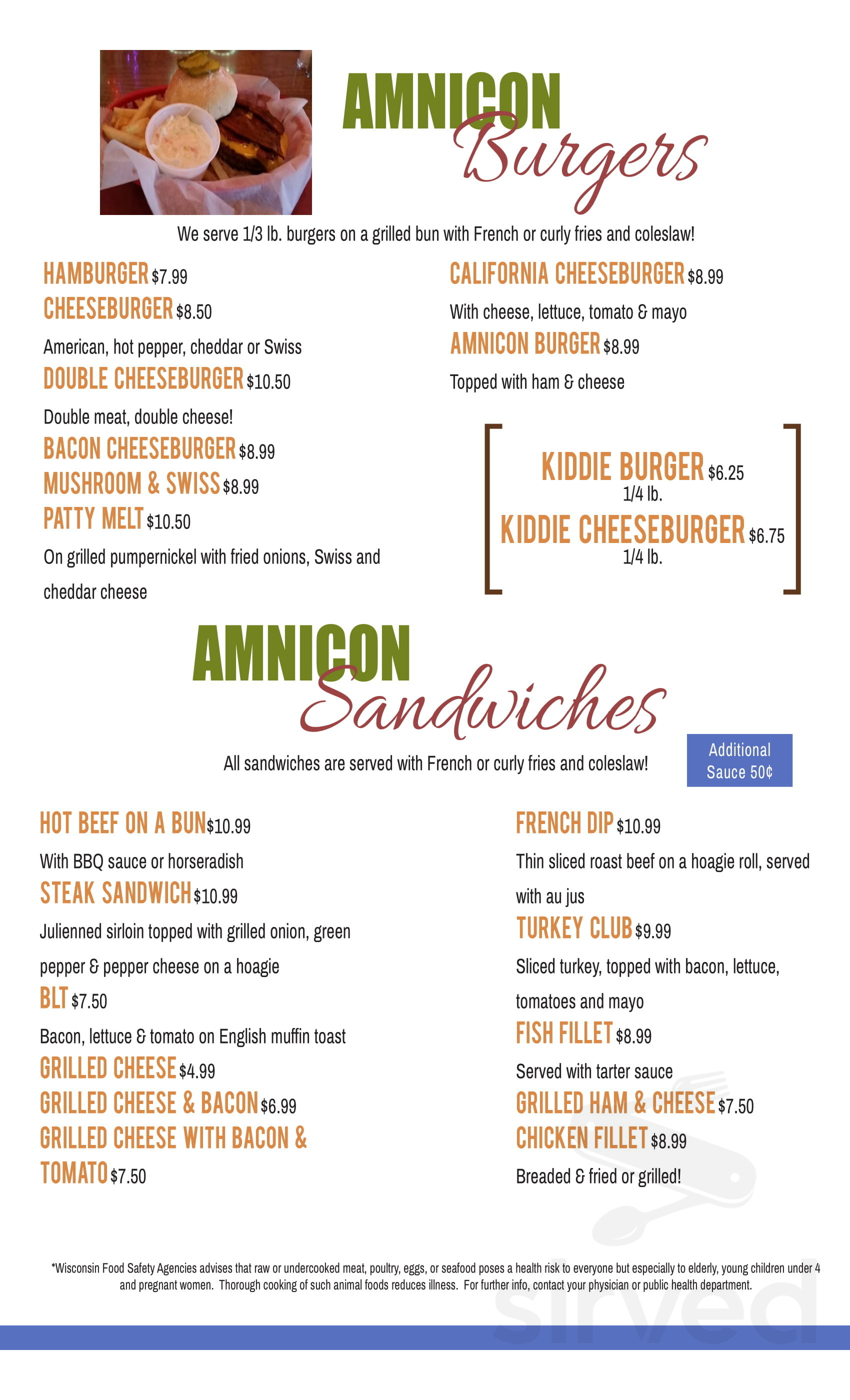 AMNICON Burgers

We serve 1/3 lb. burgers on a grilled bun with French or curly fries and coleslaw!

HAMBURGER $7.99
CHEESEBURGER $8.50
American, hot pepper, cheddar or Swiss
DOUBLE CHEESEBURGER $10.50
Double meat, double cheese!
BACON CHEESEBURGER $8.99
MUSHROOM & SWISS $8.99
PATTY MELT $10.50
On grilled pumpernickel with fried onions, Swiss and cheddar cheese

CALIFORNIA CHEESEBURGER $8.99
With cheese, lettuce, tomato & mayo
AMNICON BURGER $8.99
Topped with ham & cheese

KIDDIE BURGER $6.25
1/4 lb.
KIDDIE CHEESEBURGER $6.75
1/4 lb.

AMNICON Sandwiches

All sandwiches are served with French or curly fries and coleslaw!

Additional Sauce 50¢

HOT BEEF ON A BUN $10.99
With BBQ sauce or horseradish
STEAK SANDWICH $10.99
Julienned sirloin topped with grilled onion, green pepper & pepper cheese on a hoagie
BLT $7.50
Bacon, lettuce & tomato on English muffin toast
GRILLED CHEESE $4.99
GRILLED CHEESE & BACON $6.99
GRILLED CHEESE WITH BACON & TOMATO $7.50

FRENCH DIP $10.99
Thin sliced roast beef on a hoagie roll, served with au jus
TURKEY CLUB $9.99
Sliced turkey, topped with bacon, lettuce, tomatoes and mayo
FISH FILLET $8.99
Served with tarter sauce
GRILLED HAM & CHEESE $7.50
CHICKEN FILLET $8.99
Breaded & fried or grilled!

*Wisconsin Food Safety Agencies advises that raw or undercooked meat, poultry, eggs, or seafood poses a health risk to everyone but especially to elderly, young children under 4 and pregnant women. Thorough cooking of such animal foods reduces illness. For further info, contact your physician or public health department.

sirved